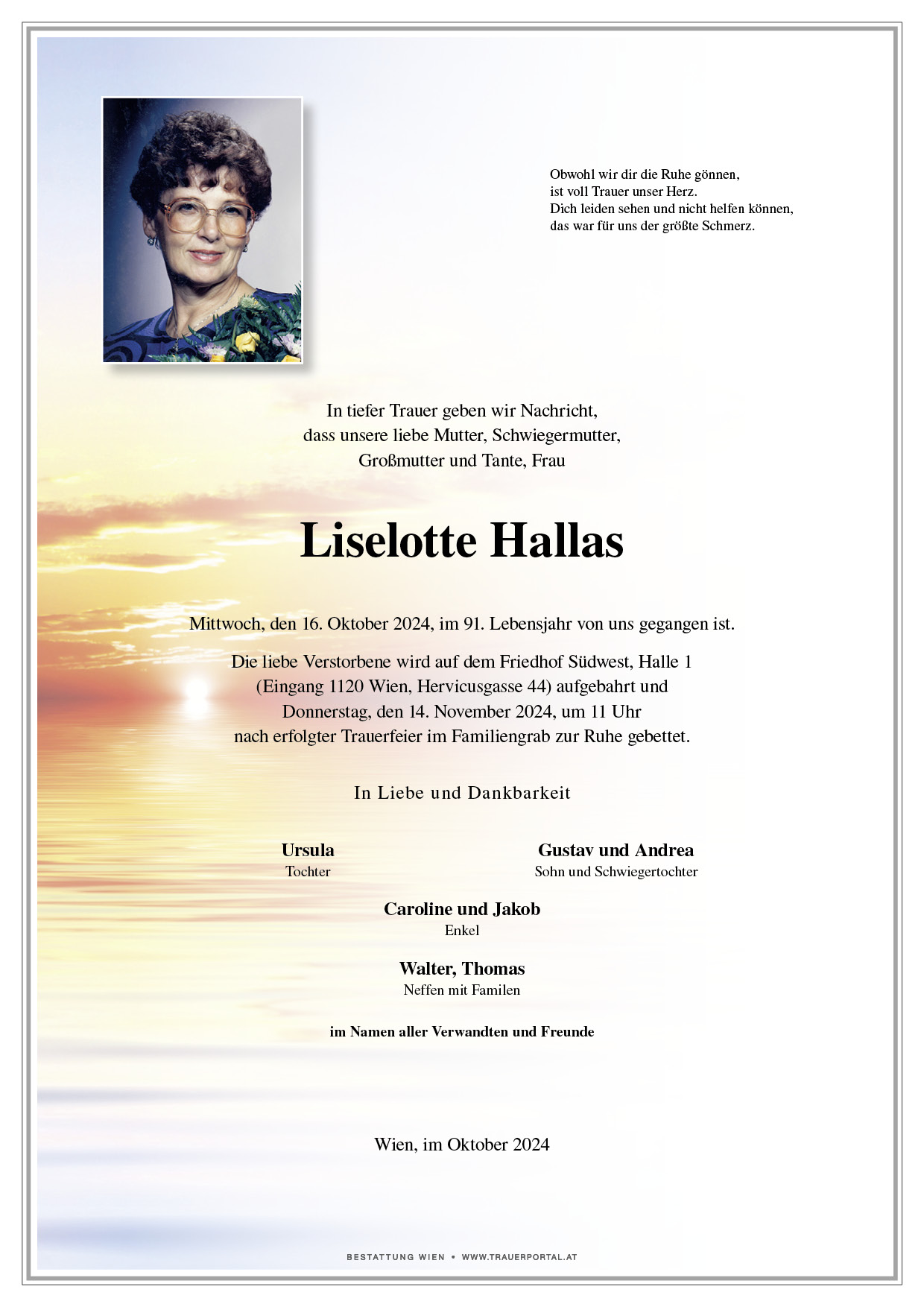 Obwohl wir dir die Ruhe gönnen,
ist voll Trauer unser Herz.
Dich leiden sehen und nicht helfen können,
das war für uns der größte Schmerz.

In tiefer Trauer geben wir Nachricht,
dass unsere liebe Mutter, Schwiegermutter,
Großmutter und Tante, Frau

Liselotte Hallas

Mittwoch, den 16. Oktober 2024, im 91. Lebensjahr von uns gegangen ist.

Die liebe Verstorbene wird auf dem Friedhof Südwest, Halle 1
(Eingang 1120 Wien, Hervicusgasse 44) aufgebahrt und
Donnerstag, den 14. November 2024, um 11 Uhr
nach erfolgter Trauerfeier im Familiengrab zur Ruhe gebettet.

In Liebe und Dankbarkeit

Ursula
Tochter

Gustav und Andrea
Sohn und Schwiegertochter

Caroline und Jakob
Enkel

Walter, Thomas
Neffen mit Familen

im Namen aller Verwandten und Freunde

Wien, im Oktober 2024

BESTATTUNG WIEN • WWW.TRAUERPORTAL.AT